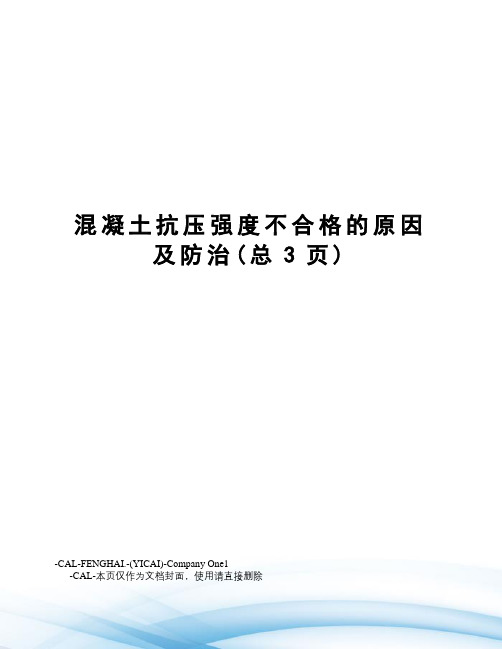 混凝土抗压强度不合格的原因及防治(总 3 页)

-CAL-FENGHAI.-(YICAI)-Company One1
-CAL-本页仅作为文档封面，使用请直接删除